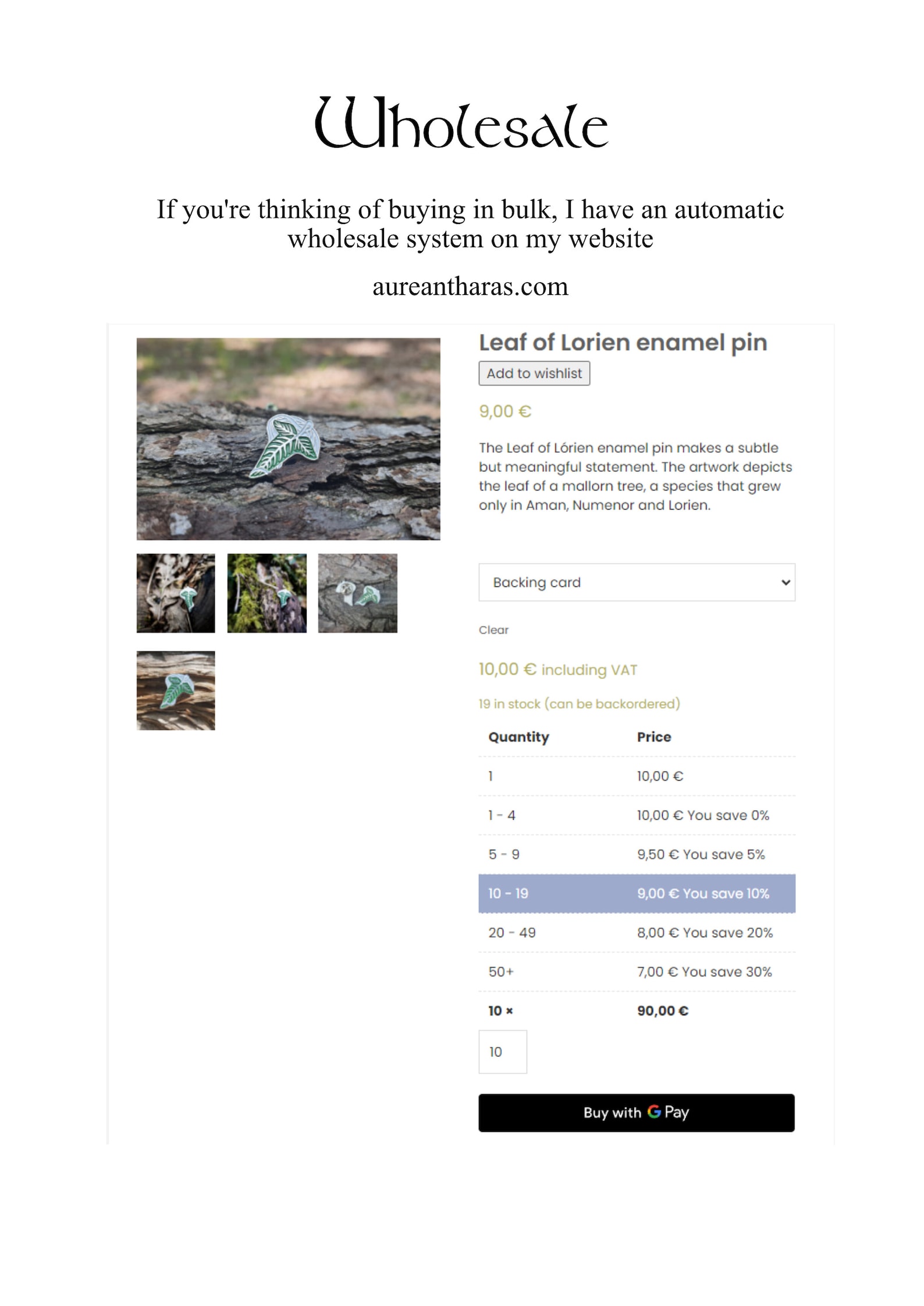 Wholesale

If you're thinking of buying in bulk, I have an automatic wholesale system on my website

aureantharas.com

Leaf of Lorien enamel pin

Add to wishlist

9,00 €

The Leaf of Lórien enamel pin makes a subtle but meaningful statement. The artwork depicts the leaf of a mallorn tree, a species that grew only in Aman, Numenor and Lorien.

Backing card

Clear

10,00 € including VAT

19 in stock (can be backordered)

| Quantity | Price |
|---|---|
| 1 | 10,00 € |
| 1 - 4 | 10,00 € You save 0% |
| 5 - 9 | 9,50 € You save 5% |
| 10 - 19 | 9,00 € You save 10% |
| 20 - 49 | 8,00 € You save 20% |
| 50+ | 7,00 € You save 30% |
| 10 × | 90,00 € |

10

Buy with G Pay